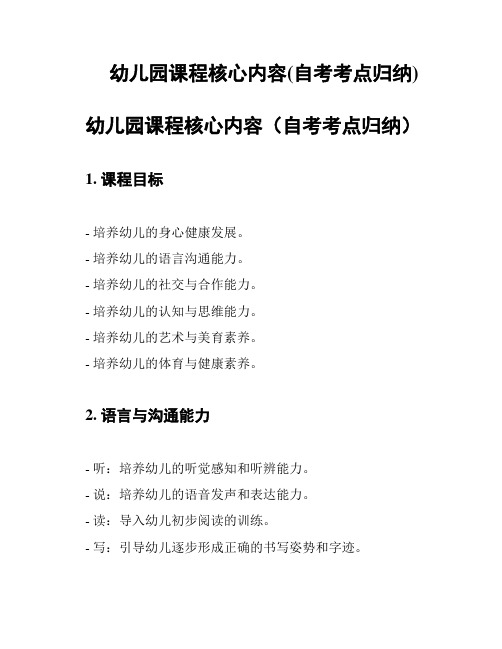 幼儿园课程核心内容(自考考点归纳)

幼儿园课程核心内容（自考考点归纳）

1. 课程目标

- 培养幼儿的身心健康发展。
- 培养幼儿的语言沟通能力。
- 培养幼儿的社交与合作能力。
- 培养幼儿的认知与思维能力。
- 培养幼儿的艺术与美育素养。
- 培养幼儿的体育与健康素养。

2. 语言与沟通能力

- 听：培养幼儿的听觉感知和听辨能力。
- 说：培养幼儿的语音发声和表达能力。
- 读：导入幼儿初步阅读的训练。
- 写：引导幼儿逐步形成正确的书写姿势和字迹。